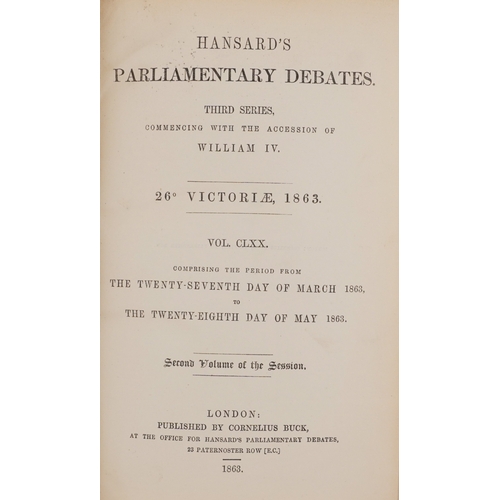 HANSARD'S

PARLIAMENTARY DEBATES.

THIRD SERIES,

COMMENCING WITH THE ACCESSION OF

WILLIAM IV.

26° VICTORIÆ, 1863.

VOL. CLXX.

COMPRISING THE PERIOD FROM

THE TWENTY-SEVENTH DAY OF MARCH 1863,

TO

THE TWENTY-EIGHTH DAY OF MAY 1863.

Second Volume of the Session.

LONDON:

PUBLISHED BY CORNELIUS BUCK,

AT THE OFFICE FOR HANSARD'S PARLIAMENTARY DEBATES,

23 PATERNOSTER ROW [E.C.]

1863.